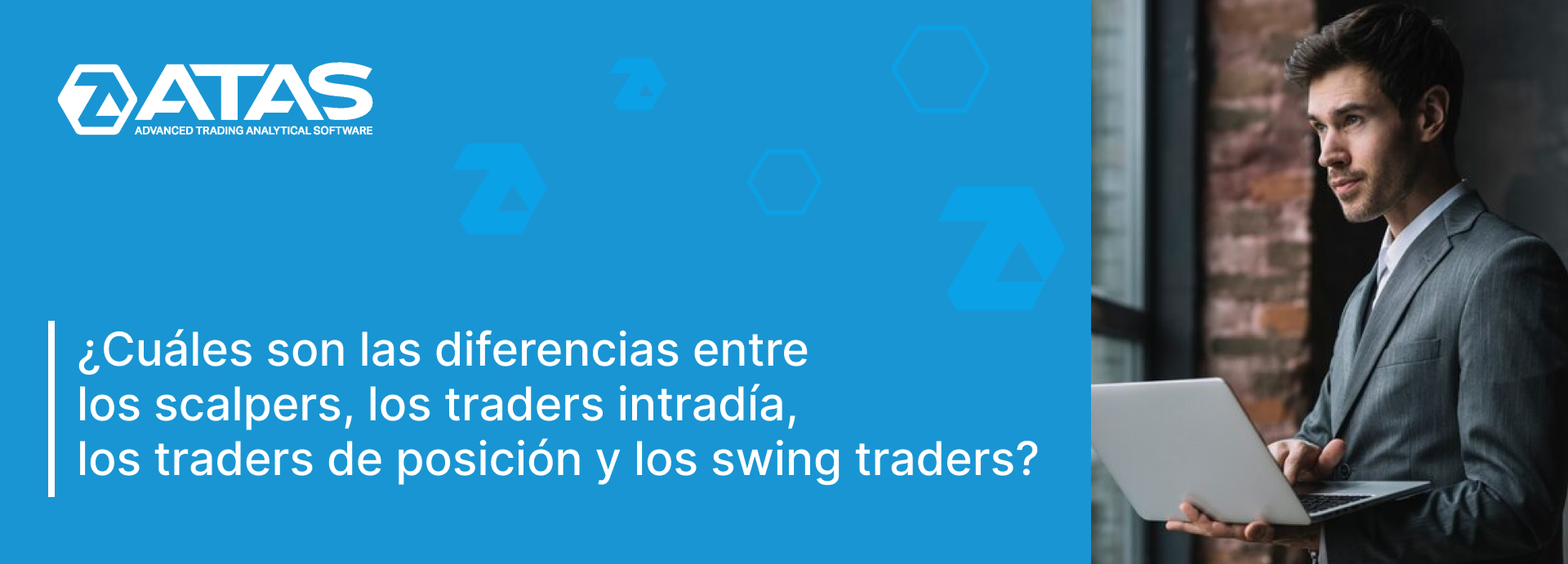 ATAS
ADVANCED TRADING ANALYTICAL SOFTWARE

¿Cuáles son las diferencias entre los scalpers, los traders intradía, los traders de posición y los swing traders?